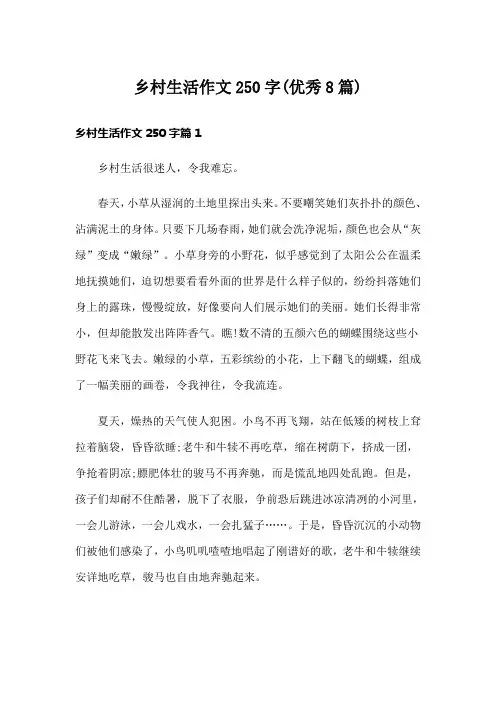 乡村生活作文250字(优秀8篇)

乡村生活作文250字篇1

乡村生活很迷人，令我难忘。

春天，小草从湿润的土地里探出头来。不要嘲笑她们灰扑扑的颜色、沾满泥土的身体。只要下几场春雨，她们就会洗净泥垢，颜色也会从“灰绿”变成“嫩绿”。小草身旁的小野花，似乎感觉到了太阳公公在温柔地抚摸她们，迫切想要看看外面的世界是什么样子似的，纷纷抖落她们身上的露珠，慢慢绽放，好像要向人们展示她们的美丽。她们长得非常小，但却能散发出阵阵香气。瞧!数不清的五颜六色的蝴蝶围绕这些小野花飞来飞去。嫩绿的小草，五彩缤纷的小花，上下翻飞的蝴蝶，组成了一幅美丽的画卷，令我神往，令我流连。

夏天，燥热的天气使人犯困。小鸟不再飞翔，站在低矮的树枝上耷拉着脑袋，昏昏欲睡;老牛和牛犊不再吃草，缩在树荫下，挤成一团，争抢着阴凉;膘肥体壮的骏马不再奔驰，而是慌乱地四处乱跑。但是，孩子们却耐不住酷暑，脱下了衣服，争前恐后跳进冰凉清冽的小河里，一会儿游泳，一会儿戏水，一会扎猛子……。于是，昏昏沉沉的小动物们被他们感染了，小鸟叽叽喳喳地唱起了刚谱好的歌，老牛和牛犊继续安详地吃草，骏马也自由地奔驰起来。